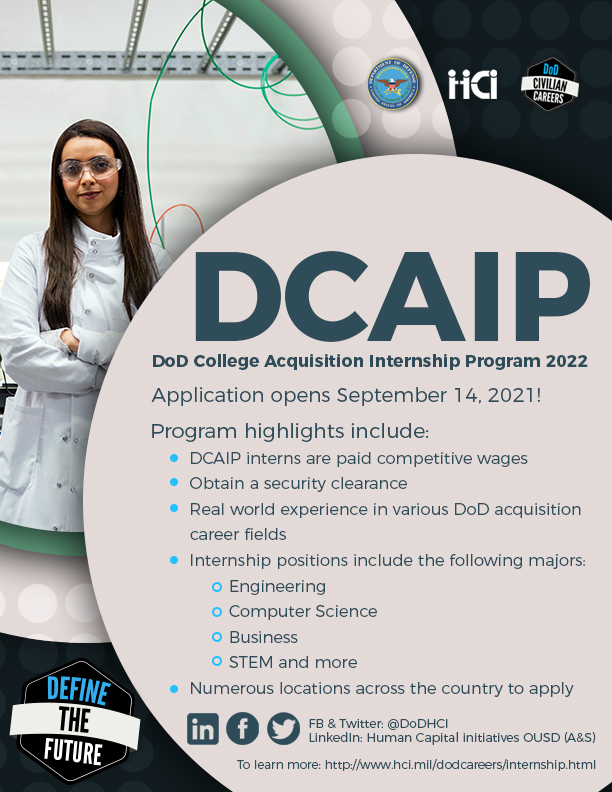 DEPARTMENT OF DEFENSE UNITED STATES OF AMERICA

HCI

DoD CIVILIAN CAREERS

DCAIP

DoD College Acquisition Internship Program 2022

Application opens September 14, 2021!

Program highlights include:

- DCAIP interns are paid competitive wages
- Obtain a security clearance
- Real world experience in various DoD acquisition career fields
- Internship positions include the following majors:
  - Engineering
  - Computer Science
  - Business
  - STEM and more
- Numerous locations across the country to apply

DEFINE THE FUTURE

in f

FB & Twitter: @DoDHCI
LinkedIn: Human Capital initiatives OUSD (A&S)

To learn more: http://www.hci.mil/dodcareers/internship.html